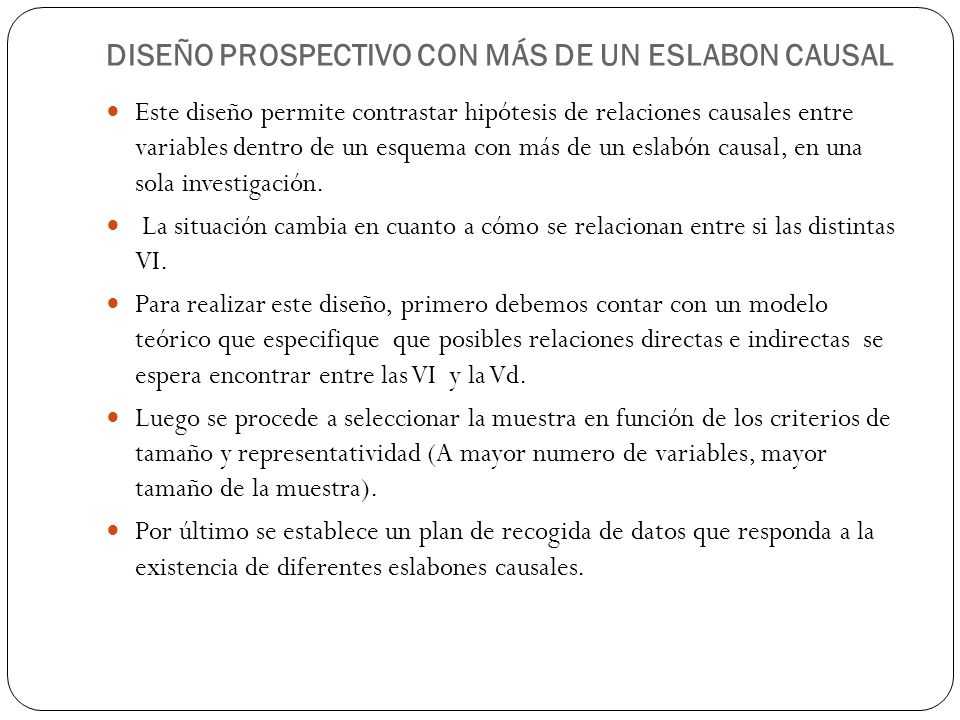 DISEÑO PROSPECTIVO CON MÁS DE UN ESLABON CAUSAL

Este diseño permite contrastar hipótesis de relaciones causales entre variables dentro de un esquema con más de un eslabón causal, en una sola investigación.

La situación cambia en cuanto a cómo se relacionan entre si las distintas VI.

Para realizar este diseño, primero debemos contar con un modelo teórico que especifique que posibles relaciones directas e indirectas se espera encontrar entre las VI y la Vd.

Luego se procede a seleccionar la muestra en función de los criterios de tamaño y representatividad (A mayor numero de variables, mayor tamaño de la muestra).

Por último se establece un plan de recogida de datos que responda a la existencia de diferentes eslabones causales.